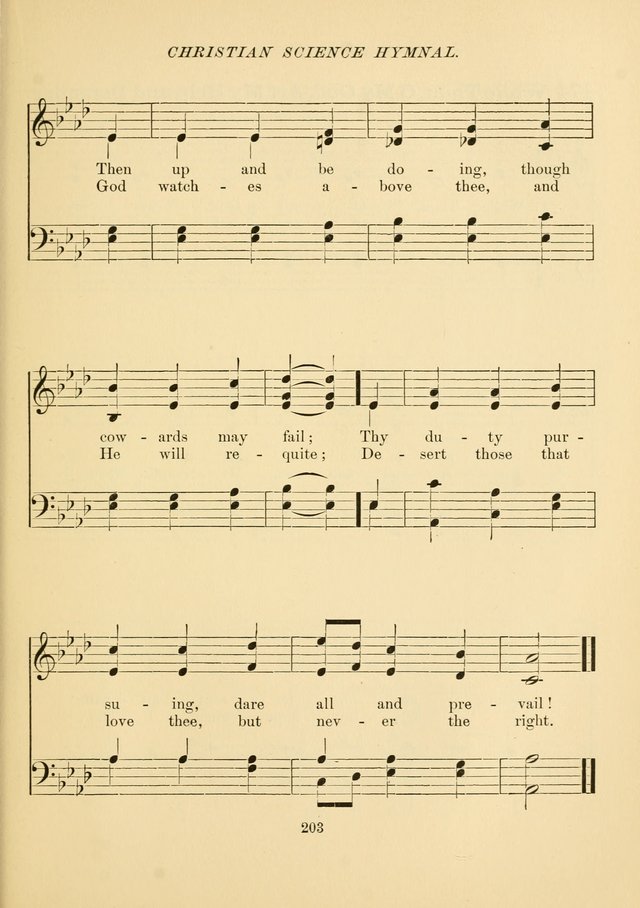 CHRISTIAN SCIENCE HYMNAL.

Then up and be do - ing, though
God watch - es a - bove thee, and

cow - ards may fail; Thy du - ty pur -
He will re - quite; De - sert those that

su - ing, dare all and pre - vail!
love thee, but nev - er the right.

203